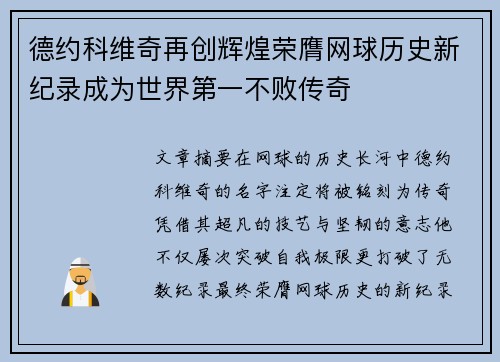 德约科维奇再创辉煌荣膺网球历史新纪录成为世界第一不败传奇

文章摘要在网球的历史长河中德约科维奇的名字注定将被铭刻为传奇凭借其超凡的技艺与坚韧的意志他不仅屡次突破自我极限更打破了无数纪录最终荣膺网球历史的新纪录